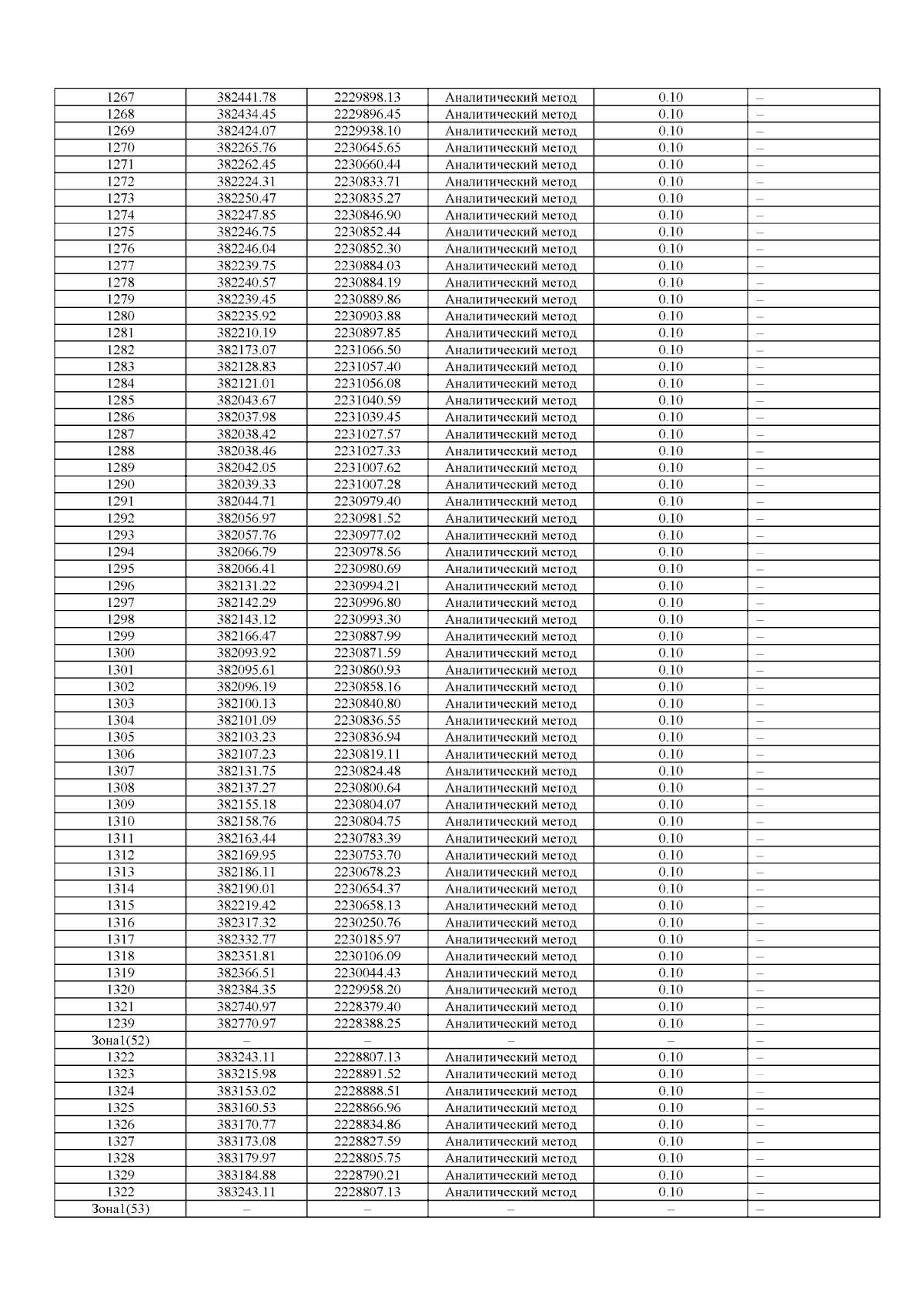 | 1267 | 382441.78 | 2229898.13 | Аналитический метод | 0.10 | – |
|---|---|---|---|---|---|
| 1268 | 382434.45 | 2229896.45 | Аналитический метод | 0.10 | – |
| 1269 | 382424.07 | 2229938.10 | Аналитический метод | 0.10 | – |
| 1270 | 382265.76 | 2230645.65 | Аналитический метод | 0.10 | – |
| 1271 | 382262.45 | 2230660.44 | Аналитический метод | 0.10 | – |
| 1272 | 382224.31 | 2230833.71 | Аналитический метод | 0.10 | – |
| 1273 | 382250.47 | 2230835.27 | Аналитический метод | 0.10 | – |
| 1274 | 382247.85 | 2230846.90 | Аналитический метод | 0.10 | – |
| 1275 | 382246.75 | 2230852.44 | Аналитический метод | 0.10 | – |
| 1276 | 382246.04 | 2230852.30 | Аналитический метод | 0.10 | – |
| 1277 | 382239.75 | 2230884.03 | Аналитический метод | 0.10 | – |
| 1278 | 382240.57 | 2230884.19 | Аналитический метод | 0.10 | – |
| 1279 | 382239.45 | 2230889.86 | Аналитический метод | 0.10 | – |
| 1280 | 382235.92 | 2230903.88 | Аналитический метод | 0.10 | – |
| 1281 | 382210.19 | 2230897.85 | Аналитический метод | 0.10 | – |
| 1282 | 382173.07 | 2231066.50 | Аналитический метод | 0.10 | – |
| 1283 | 382128.83 | 2231057.40 | Аналитический метод | 0.10 | – |
| 1284 | 382121.01 | 2231056.08 | Аналитический метод | 0.10 | – |
| 1285 | 382043.67 | 2231040.59 | Аналитический метод | 0.10 | – |
| 1286 | 382037.98 | 2231039.45 | Аналитический метод | 0.10 | – |
| 1287 | 382038.42 | 2231027.57 | Аналитический метод | 0.10 | – |
| 1288 | 382038.46 | 2231027.33 | Аналитический метод | 0.10 | – |
| 1289 | 382042.05 | 2231007.62 | Аналитический метод | 0.10 | – |
| 1290 | 382039.33 | 2231007.28 | Аналитический метод | 0.10 | – |
| 1291 | 382044.71 | 2230979.40 | Аналитический метод | 0.10 | – |
| 1292 | 382056.97 | 2230981.52 | Аналитический метод | 0.10 | – |
| 1293 | 382057.76 | 2230977.02 | Аналитический метод | 0.10 | – |
| 1294 | 382066.79 | 2230978.56 | Аналитический метод | 0.10 | – |
| 1295 | 382066.41 | 2230980.69 | Аналитический метод | 0.10 | – |
| 1296 | 382131.22 | 2230994.21 | Аналитический метод | 0.10 | – |
| 1297 | 382142.29 | 2230996.80 | Аналитический метод | 0.10 | – |
| 1298 | 382143.12 | 2230993.30 | Аналитический метод | 0.10 | – |
| 1299 | 382166.47 | 2230887.99 | Аналитический метод | 0.10 | – |
| 1300 | 382093.92 | 2230871.59 | Аналитический метод | 0.10 | – |
| 1301 | 382095.61 | 2230860.93 | Аналитический метод | 0.10 | – |
| 1302 | 382096.19 | 2230858.16 | Аналитический метод | 0.10 | – |
| 1303 | 382100.13 | 2230840.80 | Аналитический метод | 0.10 | – |
| 1304 | 382101.09 | 2230836.55 | Аналитический метод | 0.10 | – |
| 1305 | 382103.23 | 2230836.94 | Аналитический метод | 0.10 | – |
| 1306 | 382107.23 | 2230819.11 | Аналитический метод | 0.10 | – |
| 1307 | 382131.75 | 2230824.48 | Аналитический метод | 0.10 | – |
| 1308 | 382137.27 | 2230800.64 | Аналитический метод | 0.10 | – |
| 1309 | 382155.18 | 2230804.07 | Аналитический метод | 0.10 | – |
| 1310 | 382158.76 | 2230804.75 | Аналитический метод | 0.10 | – |
| 1311 | 382163.44 | 2230783.39 | Аналитический метод | 0.10 | – |
| 1312 | 382169.95 | 2230753.70 | Аналитический метод | 0.10 | – |
| 1313 | 382186.11 | 2230678.23 | Аналитический метод | 0.10 | – |
| 1314 | 382190.01 | 2230654.37 | Аналитический метод | 0.10 | – |
| 1315 | 382219.42 | 2230658.13 | Аналитический метод | 0.10 | – |
| 1316 | 382317.32 | 2230250.76 | Аналитический метод | 0.10 | – |
| 1317 | 382332.77 | 2230185.97 | Аналитический метод | 0.10 | – |
| 1318 | 382351.81 | 2230106.09 | Аналитический метод | 0.10 | – |
| 1319 | 382366.51 | 2230044.43 | Аналитический метод | 0.10 | – |
| 1320 | 382384.35 | 2229958.20 | Аналитический метод | 0.10 | – |
| 1321 | 382740.97 | 2228379.40 | Аналитический метод | 0.10 | – |
| 1239 | 382770.97 | 2228388.25 | Аналитический метод | 0.10 | – |
| Зона1(52) | – | – | – | – | – |
| 1322 | 383243.11 | 2228807.13 | Аналитический метод | 0.10 | – |
| 1323 | 383215.98 | 2228891.52 | Аналитический метод | 0.10 | – |
| 1324 | 383153.02 | 2228888.51 | Аналитический метод | 0.10 | – |
| 1325 | 383160.53 | 2228866.96 | Аналитический метод | 0.10 | – |
| 1326 | 383170.77 | 2228834.86 | Аналитический метод | 0.10 | – |
| 1327 | 383173.08 | 2228827.59 | Аналитический метод | 0.10 | – |
| 1328 | 383179.97 | 2228805.75 | Аналитический метод | 0.10 | – |
| 1329 | 383184.88 | 2228790.21 | Аналитический метод | 0.10 | – |
| 1322 | 383243.11 | 2228807.13 | Аналитический метод | 0.10 | – |
| Зона1(53) | – | – | – | – | – |